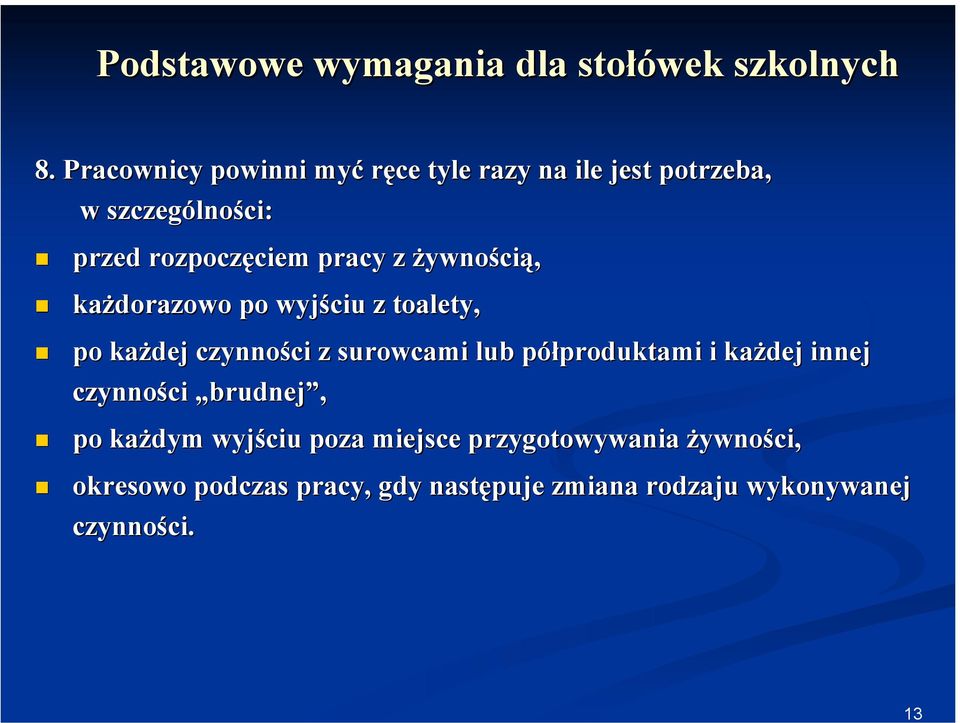 Podstawowe wymagania dla stołówek szkolnych

8. Pracownicy powinni myć ręce tyle razy na ile jest potrzeba, w szczególności:

przed rozpoczęciem pracy z żywnością,

każdorazowo po wyjściu z toalety,

po każdej czynności z surowcami lub półproduktami i każdej innej czynności „brudnej”,

po każdym wyjściu poza miejsce przygotowywania żywności,

okresowo podczas pracy, gdy następuje zmiana rodzaju wykonywanej czynności.

13